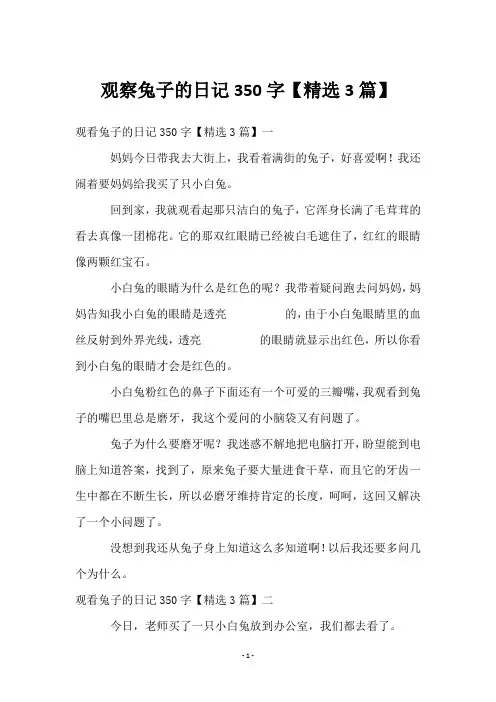 观察兔子的日记 350 字【精选 3 篇】

观看兔子的日记 350 字【精选 3 篇】一

妈妈今日带我去大街上，我看着满街的兔子，好喜爱啊！我还闹着要妈妈给我买了只小白兔。

回到家，我就观看起那只洁白的兔子，它浑身长满了毛茸茸的看去真像一团棉花。它的那双红眼睛已经被白毛遮住了，红红的眼睛像两颗红宝石。

小白兔的眼睛为什么是红色的呢？我带着疑问跑去问妈妈，妈妈告知我小白兔的眼睛是透亮 的，由于小白兔眼睛里的血丝反射到外界光线，透亮 的眼睛就显示出红色，所以你看到小白兔的眼睛才会是红色的。

小白兔粉红色的鼻子下面还有一个可爱的三瓣嘴，我观看到兔子的嘴巴里总是磨牙，我这个爱问的小脑袋又有问题了。

兔子为什么要磨牙呢？我迷惑不解地把电脑打开，盼望能到电脑上知道答案，找到了，原来兔子要大量进食干草，而且它的牙齿一生中都在不断生长，所以必磨牙维持肯定的长度，呵呵，这回又解决了一个小问题了。

没想到我还从兔子身上知道这么多知道啊！以后我还要多问几个为什么。

观看兔子的日记 350 字【精选 3 篇】二

今日，老师买了一只小白兔放到办公室，我们都去看了。

- 1 -